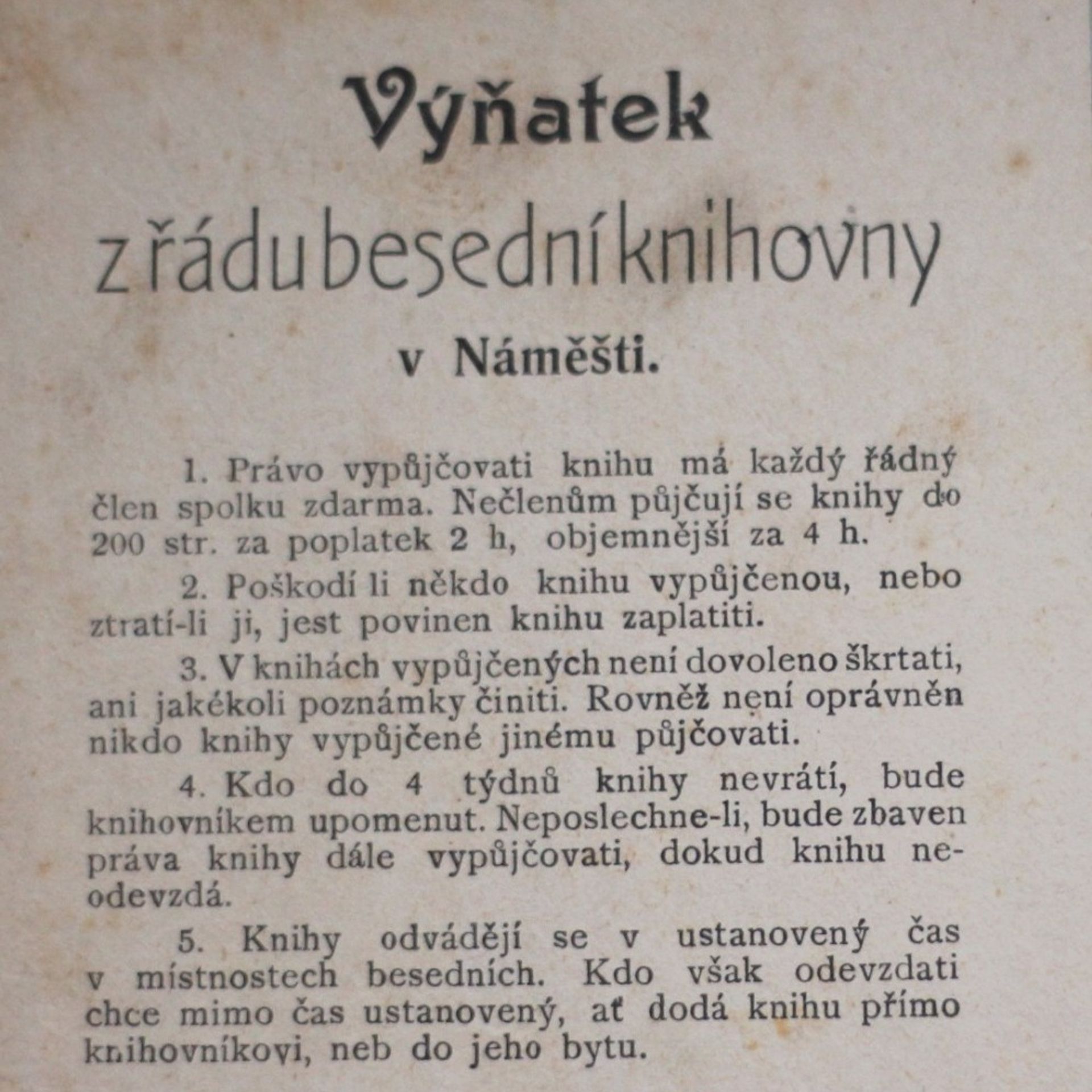 Výňatek

z řádu besední knihovny

v Náměšti.

1. Právo vypůjčovati knihu má každý řádný člen spolku zdarma. Nečlenům půjčují se knihy do 200 str. za poplatek 2 h, objemnější za 4 h.

2. Poškodí li někdo knihu vypůjčenou, nebo ztratí-li ji, jest povinen knihu zaplatiti.

3. V knihách vypůjčených není dovoleno škrtati, ani jakékoli poznámky činiti. Rovněž není oprávněn nikdo knihy vypůjčené jinému půjčovati.

4. Kdo do 4 týdnů knihy nevrátí, bude knihovníkem upomenut. Neposlechne-li, bude zbaven práva knihy dále vypůjčovati, dokud knihu neodevzdá.

5. Knihy odvádějí se v ustanovený čas v místnostech besedních. Kdo však odevzdati chce mimo čas ustanovený, ať dodá knihu přímo knihovníkovi, neb do jeho bytu.